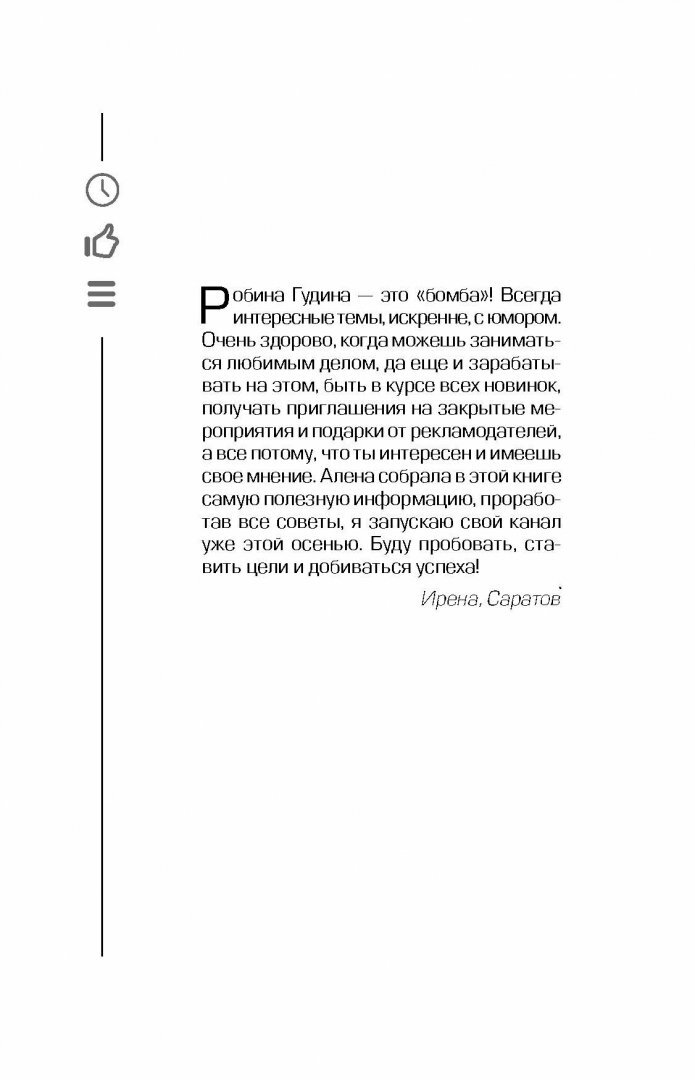 Робина Гудина — это «бомба»! Всегда интересные темы, искренне, с юмором. Очень здорово, когда можешь заниматься любимым делом, да еще и зарабатывать на этом, быть в курсе всех новинок, получать приглашения на закрытые мероприятия и подарки от рекламодателей, а все потому, что ты интересен и имеешь свое мнение. Алена собрала в этой книге самую полезную информацию, проработав все советы, я запускаю свой канал уже этой осенью. Буду пробовать, ставить цели и добиваться успеха!

Ирена, Саратов